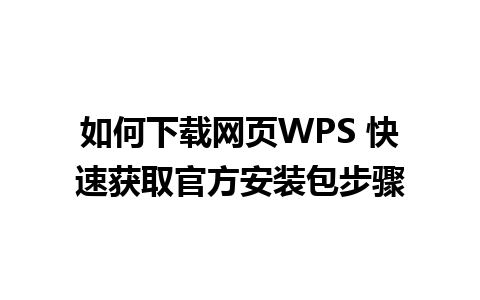 如何下载网页WPS 快速获取官方安装包步骤